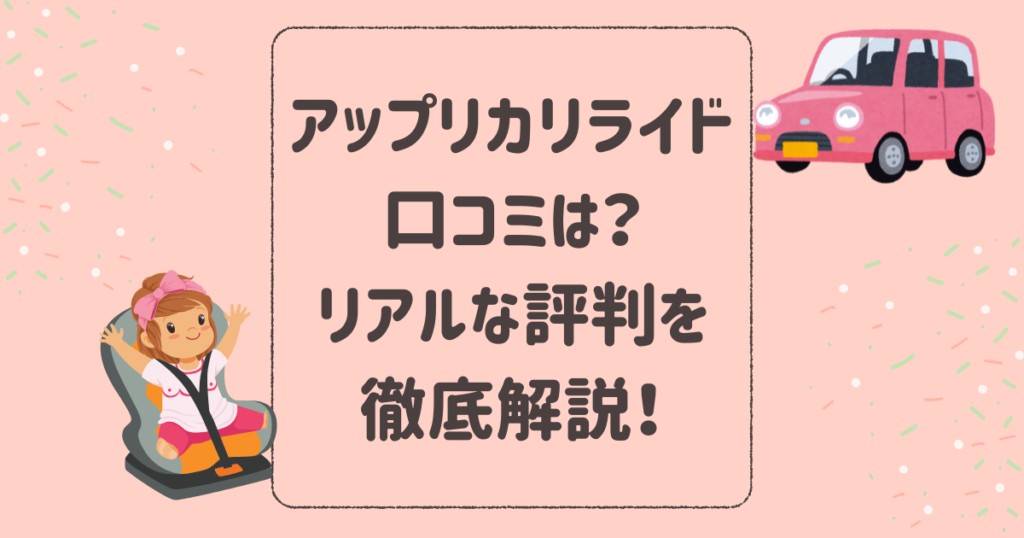 アップリカリライド
口コミは?
リアルな評判を
徹底解説!